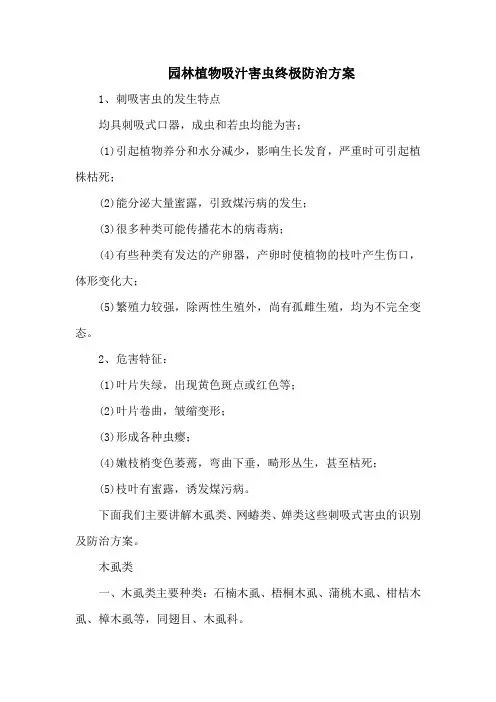 园林植物吸汁害虫终极防治方案

1、刺吸害虫的发生特点

均具刺吸式口器，成虫和若虫均能为害；

(1)引起植物养分和水分减少，影响生长发育，严重时可引起植株枯死；

(2)能分泌大量蜜露，引致煤污病的发生；

(3)很多种类可能传播花木的病毒病；

(4)有些种类有发达的产卵器，产卵时使植物的枝叶产生伤口，体形变化大；

(5)繁殖力较强，除两性生殖外，尚有孤雌生殖，均为不完全变态。

2、危害特征：

(1)叶片失绿，出现黄色斑点或红色等；

(2)叶片卷曲，皱缩变形；

(3)形成各种虫瘿；

(4)嫩枝梢变色萎蔫，弯曲下垂，畸形丛生，甚至枯死；

(5)枝叶有蜜露，诱发煤污病。

下面我们主要讲解木虱类、网蝽类、蝉类这些刺吸式害虫的识别及防治方案。

木虱类

一、木虱类主要种类：石楠木虱、梧桐木虱、蒲桃木虱、柑桔木虱、樟木虱等，同翅目、木虱科。